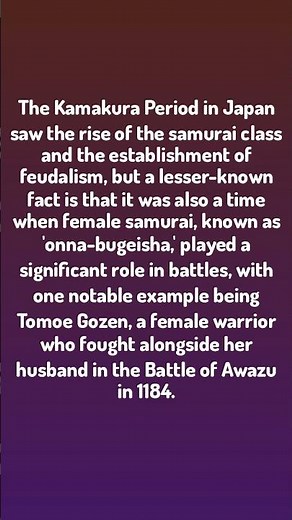 The Kamakura Period in Japan saw the rise of the samurai class and the establishment of feudalism, but a lesser-known fact is that it was also a time when female samurai, known as 'onna-bugeisha,' played a significant role in battles, with one notable example being Tomoe Gozen, a female warrior who fought alongside her husband in the Battle of Awazu in 1184.